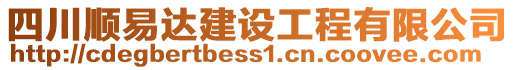 四川顺易达建设工程有限公司
http://cdegbertbess1.cn.coovee.com